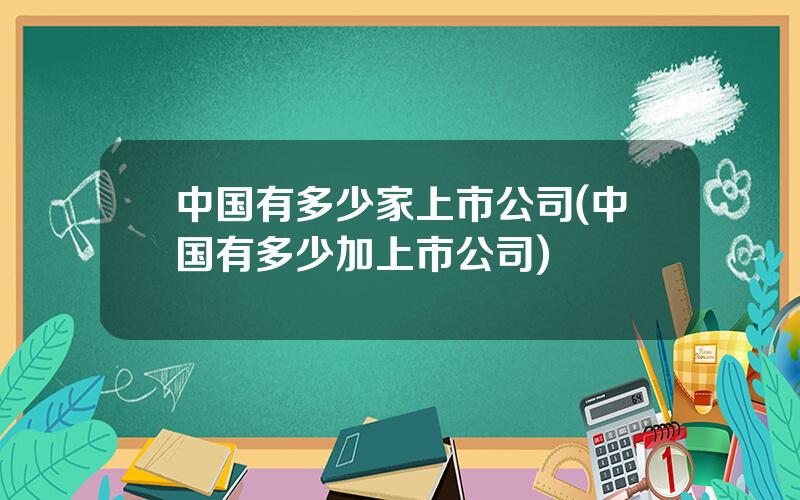 中国有多少家上市公司(中国有多少加上市公司)